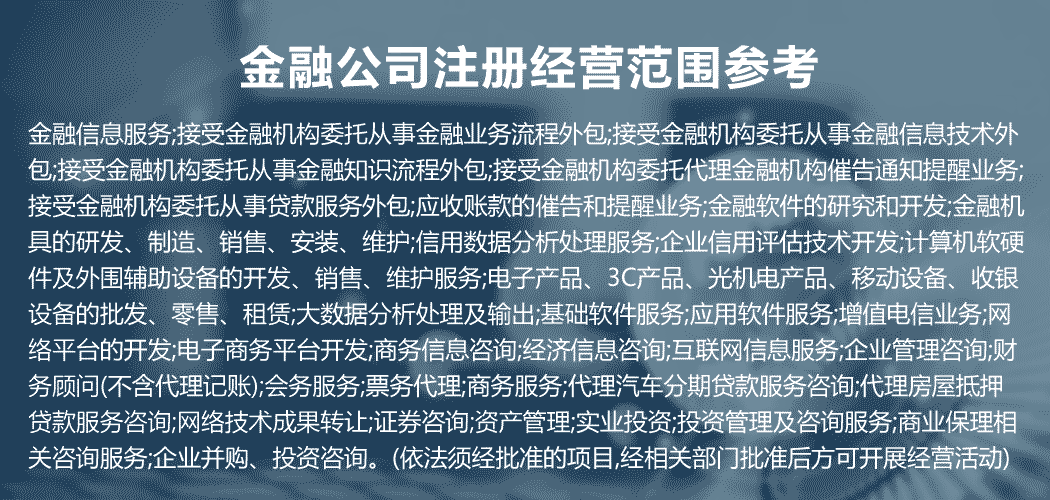 金融公司注册经营范围参考

金融信息服务;接受金融机构委托从事金融业务流程外包;接受金融机构委托从事金融信息技术外包;接受金融机构委托从事金融知识流程外包;接受金融机构委托代理金融机构催告通知提醒业务;接受金融机构委托从事贷款服务外包;应收账款的催告和提醒业务;金融软件的研究和开发;金融机具的研发、制造、销售、安装、维护;信用数据分析处理服务;企业信用评估技术开发;计算机软硬件及外围辅助设备的开发、销售、维护服务;电子产品、3C产品、光机电产品、移动设备、收银设备的批发、零售、租赁;大数据分析处理及输出;基础软件服务;应用软件服务;增值电信业务;网络平台的开发;电子商务平台开发;商务信息咨询;经济信息咨询;互联网信息服务;企业管理咨询;财务顾问(不含代理记账);会务服务;票务代理;商务服务;代理汽车分期贷款服务咨询;代理房屋抵押贷款服务咨询;网络技术成果转让;证券咨询;资产管理;实业投资;投资管理及咨询服务;商业保理相关咨询服务;企业并购、投资咨询。(依法须经批准的项目,经相关部门批准后方可开展经营活动)